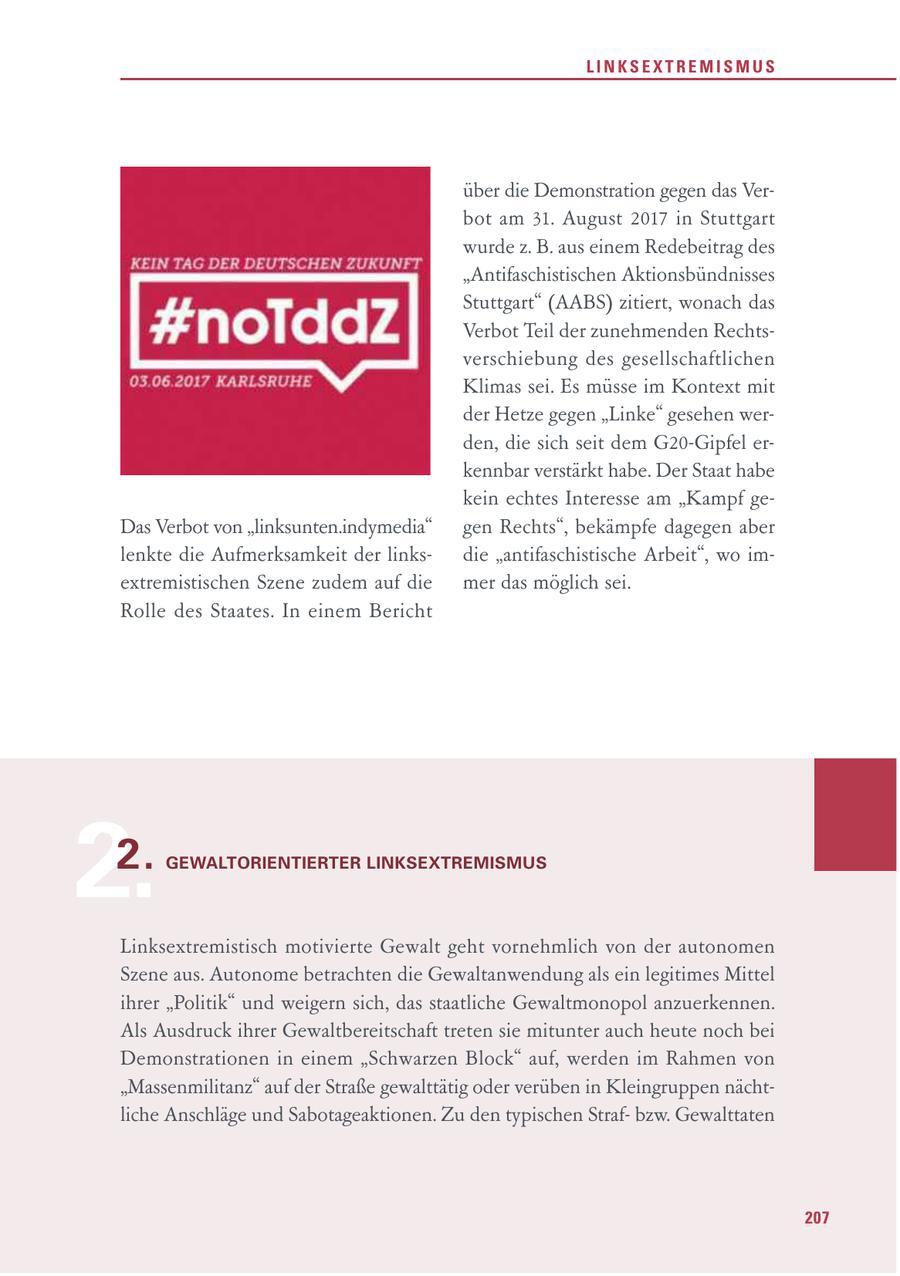 LINKSEXTREMISMUS

KEIN TAG DER DEUTSCHEN ZUKUNFT
#noTddZ
03.06.2017 KARLSRUHE

Das Verbot von „linksunten.indymedia“ lenkte die Aufmerksamkeit der linksextremistischen Szene zudem auf die Rolle des Staates. In einem Bericht über die Demonstration gegen das Verbot am 31. August 2017 in Stuttgart wurde z. B. aus einem Redebeitrag des „Antifaschistischen Aktionsbündnisses Stuttgart“ (AABS) zitiert, wonach das Verbot Teil der zunehmenden Rechtsverschiebung des gesellschaftlichen Klimas sei. Es müsse im Kontext mit der Hetze gegen „Linke“ gesehen werden, die sich seit dem G20-Gipfel erkennbar verstärkt habe. Der Staat habe kein echtes Interesse am „Kampf gegen Rechts“, bekämpfe dagegen aber die „antifaschistische Arbeit“, wo immer das möglich sei.

2. GEWALTORIENTIERTER LINKSEXTREMISMUS

Linksextremistisch motivierte Gewalt geht vornehmlich von der autonomen Szene aus. Autonome betrachten die Gewaltanwendung als ein legitimes Mittel ihrer „Politik“ und weigern sich, das staatliche Gewaltmonopol anzuerkennen. Als Ausdruck ihrer Gewaltbereitschaft treten sie mitunter auch heute noch bei Demonstrationen in einem „Schwarzen Block“ auf, werden im Rahmen von „Massenmilitanz“ auf der Straße gewalttätig oder verüben in Kleingruppen nächtliche Anschläge und Sabotageaktionen. Zu den typischen Straf- bzw. Gewalttaten

207